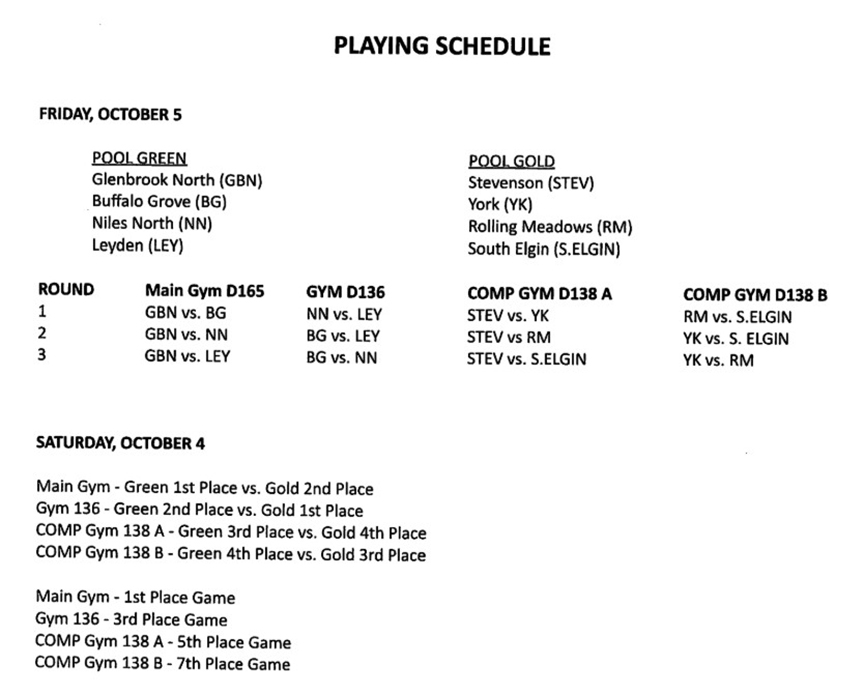 PLAYING SCHEDULE

FRIDAY, OCTOBER 5

POOL GREEN
Glenbrook North (GBN)
Buffalo Grove (BG)
Niles North (NN)
Leyden (LEY)

POOL GOLD
Stevenson (STEV)
York (YK)
Rolling Meadows (RM)
South Elgin (S.ELGIN)

| ROUND | Main Gym D165 | GYM D136 | COMP GYM D138 A | COMP GYM D138 B |
|---|---|---|---|---|
| 1 | GBN vs. BG | NN vs. LEY | STEV vs. YK | RM vs. S.ELGIN |
| 2 | GBN vs. NN | BG vs. LEY | STEV vs RM | YK vs. S. ELGIN |
| 3 | GBN vs. LEY | BG vs. NN | STEV vs. S.ELGIN | YK vs. RM |

SATURDAY, OCTOBER 4

Main Gym - Green 1st Place vs. Gold 2nd Place
Gym 136 - Green 2nd Place vs. Gold 1st Place
COMP Gym 138 A - Green 3rd Place vs. Gold 4th Place
COMP Gym 138 B - Green 4th Place vs. Gold 3rd Place

Main Gym - 1st Place Game
Gym 136 - 3rd Place Game
COMP Gym 138 A - 5th Place Game
COMP Gym 138 B - 7th Place Game